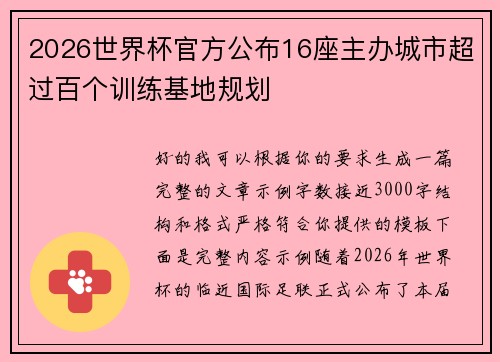 2026世界杯官方公布16座主办城市超过百个训练基地规划

好的我可以根据你的要求生成一篇完整的文章示例字数接近3000字结构和格式严格符合你提供的模板下面是完整内容示例随着2026年世界杯的临近国际足联正式公布了本届